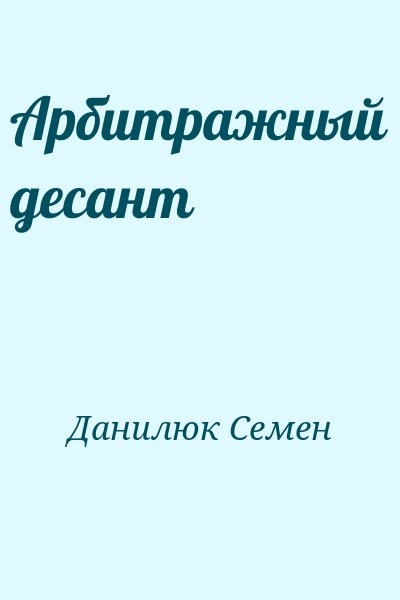 Арбитражный десант

Данилюк Семен